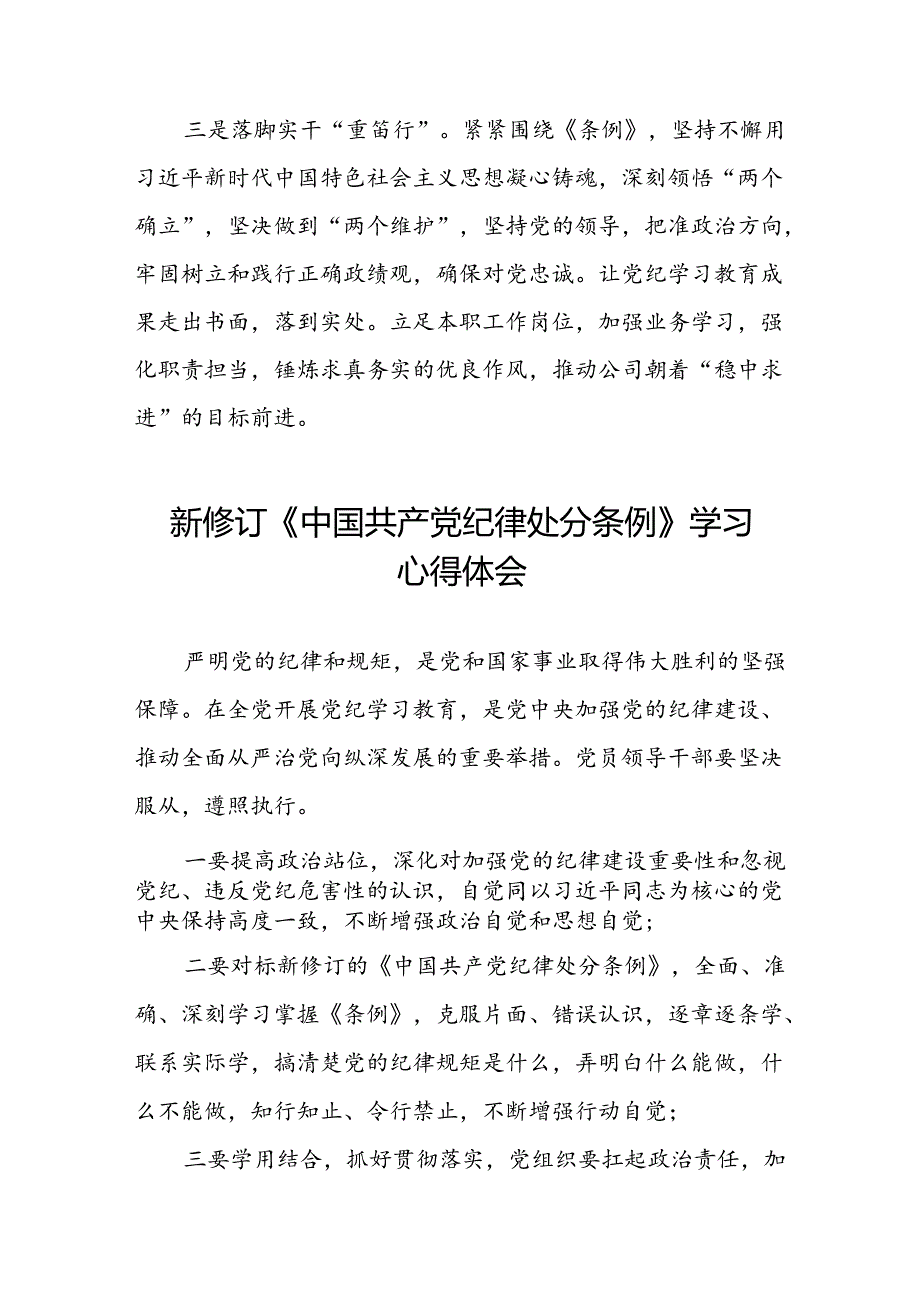 三是落脚实干“重笃行”。紧紧围绕《条例》，坚持不懈用习近平新时代中国特色社会主义思想凝心铸魂，深刻领悟“两个确立”，坚决做到“两个维护”，坚持党的领导，把准政治方向，牢固树立和践行正确政绩观，确保对党忠诚。让党纪学习教育成果走出书面，落到实处。立足本职工作岗位，加强业务学习，强化职责担当，锤炼求真务实的优良作风，推动公司朝着“稳中求进”的目标前进。

新修订《中国共产党纪律处分条例》学习心得体会

严明党的纪律和规矩，是党和国家事业取得伟大胜利的坚强保障。在全党开展党纪学习教育，是党中央加强党的纪律建设、推动全面从严治党向纵深发展的重要举措。党员领导干部要坚决服从，遵照执行。

一要提高政治站位，深化对加强党的纪律建设重要性和忽视党纪、违反党纪危害性的认识，自觉同以习近平同志为核心的党中央保持高度一致，不断增强政治自觉和思想自觉；

二要对标新修订的《中国共产党纪律处分条例》，全面、准确、深刻学习掌握《条例》，克服片面、错误认识，逐章逐条学、联系实际学，搞清楚党的纪律规矩是什么，弄明白什么能做，什么不能做，知行知止、令行禁止，不断增强行动自觉；

三要学用结合，抓好贯彻落实，党组织要扛起政治责任，加